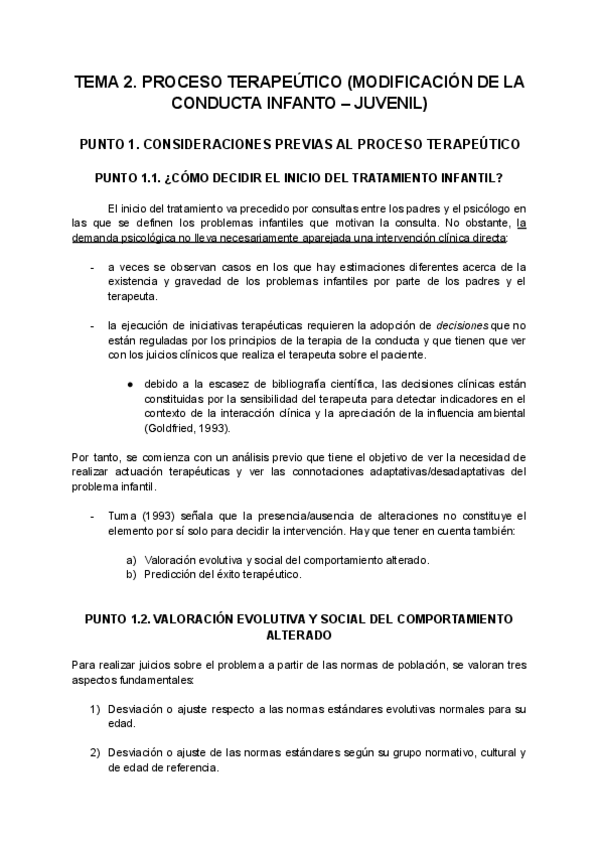 TEMA 2. PROCESO TERAPEÚTICO (MODIFICACIÓN DE LA CONDUCTA INFANTO – JUVENIL)

PUNTO 1. CONSIDERACIONES PREVIAS AL PROCESO TERAPEÚTICO

PUNTO 1.1. ¿CÓMO DECIDIR EL INICIO DEL TRATAMIENTO INFANTIL?

El inicio del tratamiento va precedido por consultas entre los padres y el psicólogo en las que se definen los problemas infantiles que motivan la consulta. No obstante, la demanda psicológica no lleva necesariamente aparejada una intervención clínica directa:

- a veces se observan casos en los que hay estimaciones diferentes acerca de la existencia y gravedad de los problemas infantiles por parte de los padres y el terapeuta.

- la ejecución de iniciativas terapéuticas requieren la adopción de decisiones que no están reguladas por los principios de la terapia de la conducta y que tienen que ver con los juicios clínicos que realiza el terapeuta sobre el paciente.

● debido a la escasez de bibliografía científica, las decisiones clínicas están constituidas por la sensibilidad del terapeuta para detectar indicadores en el contexto de la interacción clínica y la apreciación de la influencia ambiental (Goldfried, 1993).

Por tanto, se comienza con un análisis previo que tiene el objetivo de ver la necesidad de realizar actuación terapéuticas y ver las connotaciones adaptativas/desadaptativas del problema infantil.

- Tuma (1993) señala que la presencia/ausencia de alteraciones no constituye el elemento por sí solo para decidir la intervención. Hay que tener en cuenta también:

a) Valoración evolutiva y social del comportamiento alterado.
b) Predicción del éxito terapéutico.

PUNTO 1.2. VALORACIÓN EVOLUTIVA Y SOCIAL DEL COMPORTAMIENTO ALTERADO

Para realizar juicios sobre el problema a partir de las normas de población, se valoran tres aspectos fundamentales:

1) Desviación o ajuste respecto a las normas estándares evolutivas normales para su edad.

2) Desviación o ajuste de las normas estándares según su grupo normativo, cultural y de edad de referencia.